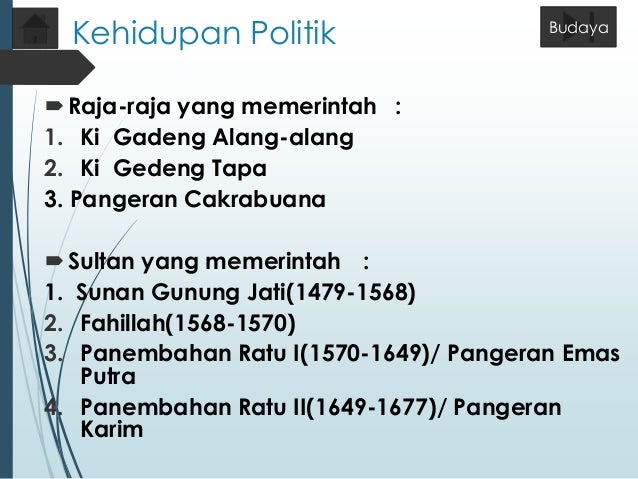 Kehidupan Politik

Budaya

➨ Raja-raja yang memerintah :
1. Ki Gadeng Alang-alang
2. Ki Gedeng Tapa
3. Pangeran Cakrabuana

➨ Sultan yang memerintah :
1. Sunan Gunung Jati(1479-1568)
2. Fahillah(1568-1570)
3. Panembahan Ratu I(1570-1649)/ Pangeran Emas Putra
4. Panembahan Ratu II(1649-1677)/ Pangeran Karim